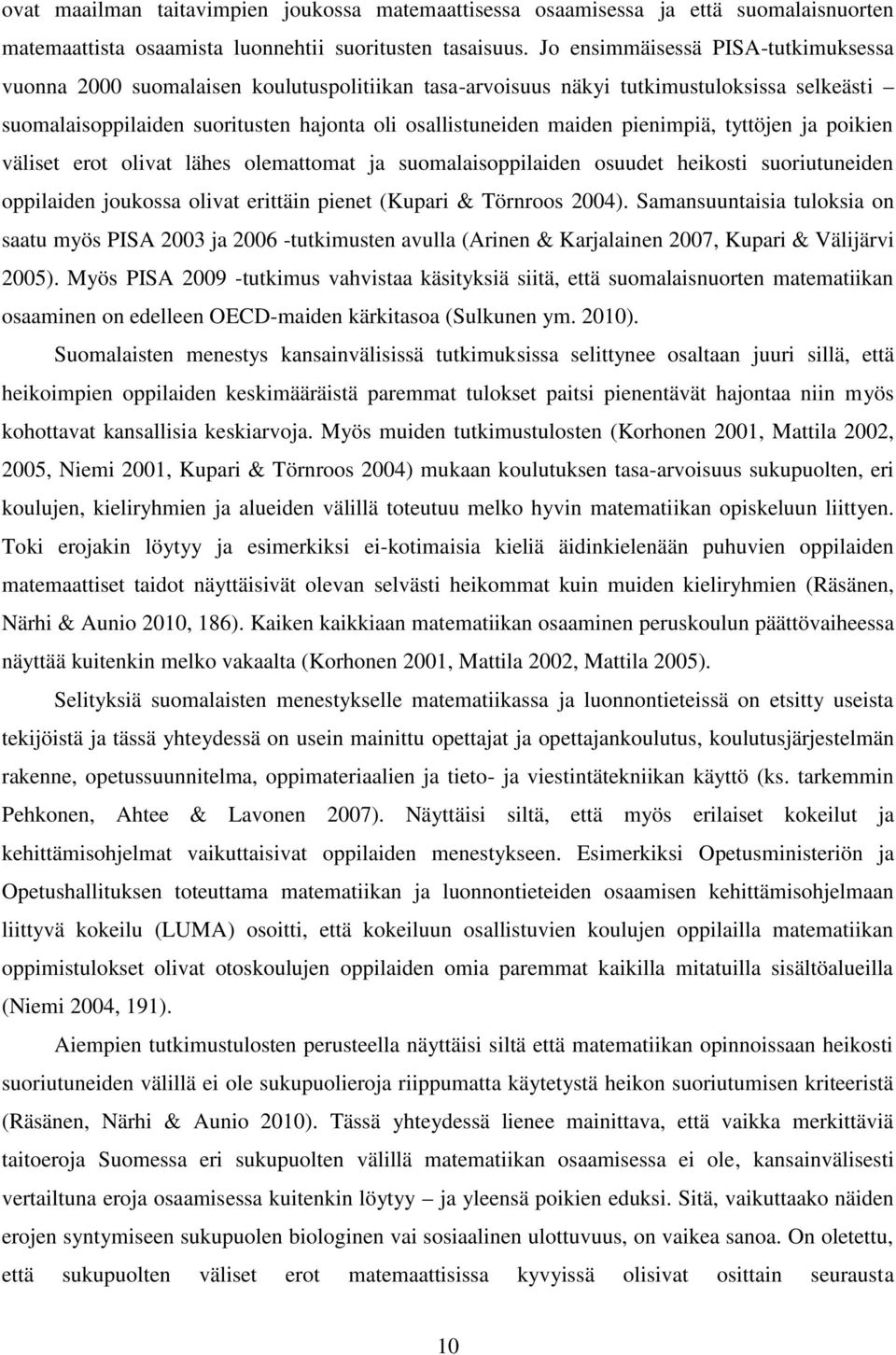 ovat maailman taitavimpien joukossa matemaattisessa osaamisessa ja että suomalaisnuorten matemaattista osaamista luonnehtii suoritusten tasaisuus. Jo ensimmäisessä PISA-tutkimuksessa vuonna 2000 suomalaisen koulutuspolitiikan tasa-arvoisuus näkyi tutkimustuloksissa selkeästi – suomalaisoppilaiden suoritusten hajonta oli osallistuneiden maiden pienimpiä, tyttöjen ja poikien väliset erot olivat lähes olemattomat ja suomalaisoppilaiden osuudet heikosti suoriutuneiden oppilaiden joukossa olivat erittäin pienet (Kupari & Törnroos 2004). Samansuuntaisia tuloksia on saatu myös PISA 2003 ja 2006 -tutkimusten avulla (Arinen & Karjalainen 2007, Kupari & Välijärvi 2005). Myös PISA 2009 -tutkimus vahvistaa käsityksiä siitä, että suomalaisnuorten matematiikan osaaminen on edelleen OECD-maiden kärkitasoa (Sulkunen ym. 2010).

Suomalaisten menestys kansainvälisissä tutkimuksissa selittynee osaltaan juuri sillä, että heikoimpien oppilaiden keskimääräistä paremmat tulokset paitsi pienentävät hajontaa niin myös kohottavat kansallisia keskiarvoja. Myös muiden tutkimustulosten (Korhonen 2001, Mattila 2002, 2005, Niemi 2001, Kupari & Törnroos 2004) mukaan koulutuksen tasa-arvoisuus sukupuolten, eri koulujen, kieliryhmien ja alueiden välillä toteutuu melko hyvin matematiikan opiskeluun liittyen. Toki erojakin löytyy ja esimerkiksi ei-kotimaisia kieliä äidinkielenään puhuvien oppilaiden matemaattiset taidot näyttäisivät olevan selvästi heikommat kuin muiden kieliryhmien (Räsänen, Närhi & Aunio 2010, 186). Kaiken kaikkiaan matematiikan osaaminen peruskoulun päättövaiheessa näyttää kuitenkin melko vakaalta (Korhonen 2001, Mattila 2002, Mattila 2005).

Selityksiä suomalaisten menestykselle matematiikassa ja luonnontieteissä on etsitty useista tekijöistä ja tässä yhteydessä on usein mainittu opettajat ja opettajankoulutus, koulutusjärjestelmän rakenne, opetussuunnitelma, oppimateriaalien ja tieto- ja viestintätekniikan käyttö (ks. tarkemmin Pehkonen, Ahtee & Lavonen 2007). Näyttäisi siltä, että myös erilaiset kokeilut ja kehittämisohjelmat vaikuttaisivat oppilaiden menestykseen. Esimerkiksi Opetusministeriön ja Opetushallituksen toteuttama matematiikan ja luonnontieteiden osaamisen kehittämisohjelmaan liittyvä kokeilu (LUMA) osoitti, että kokeiluun osallistuvien koulujen oppilailla matematiikan oppimistulokset olivat otoskoulujen oppilaiden omia paremmat kaikilla mitatuilla sisältöalueilla (Niemi 2004, 191).

Aiempien tutkimustulosten perusteella näyttäisi siltä että matematiikan opinnoissaan heikosti suoriutuneiden välillä ei ole sukupuolieroja riippumatta käytetystä heikon suoriutumisen kriteeristä (Räsänen, Närhi & Aunio 2010). Tässä yhteydessä lienee mainittava, että vaikka merkittäviä taitoeroja Suomessa eri sukupuolten välillä matematiikan osaamisessa ei ole, kansainvälisesti vertailtuna eroja osaamisessa kuitenkin löytyy – ja yleensä poikien eduksi. Sitä, vaikuttaako näiden erojen syntymiseen sukupuolen biologinen vai sosiaalinen ulottuvuus, on vaikea sanoa. On oletettu, että sukupuolten väliset erot matemaattisissa kyvyissä olisivat osittain seurausta

10